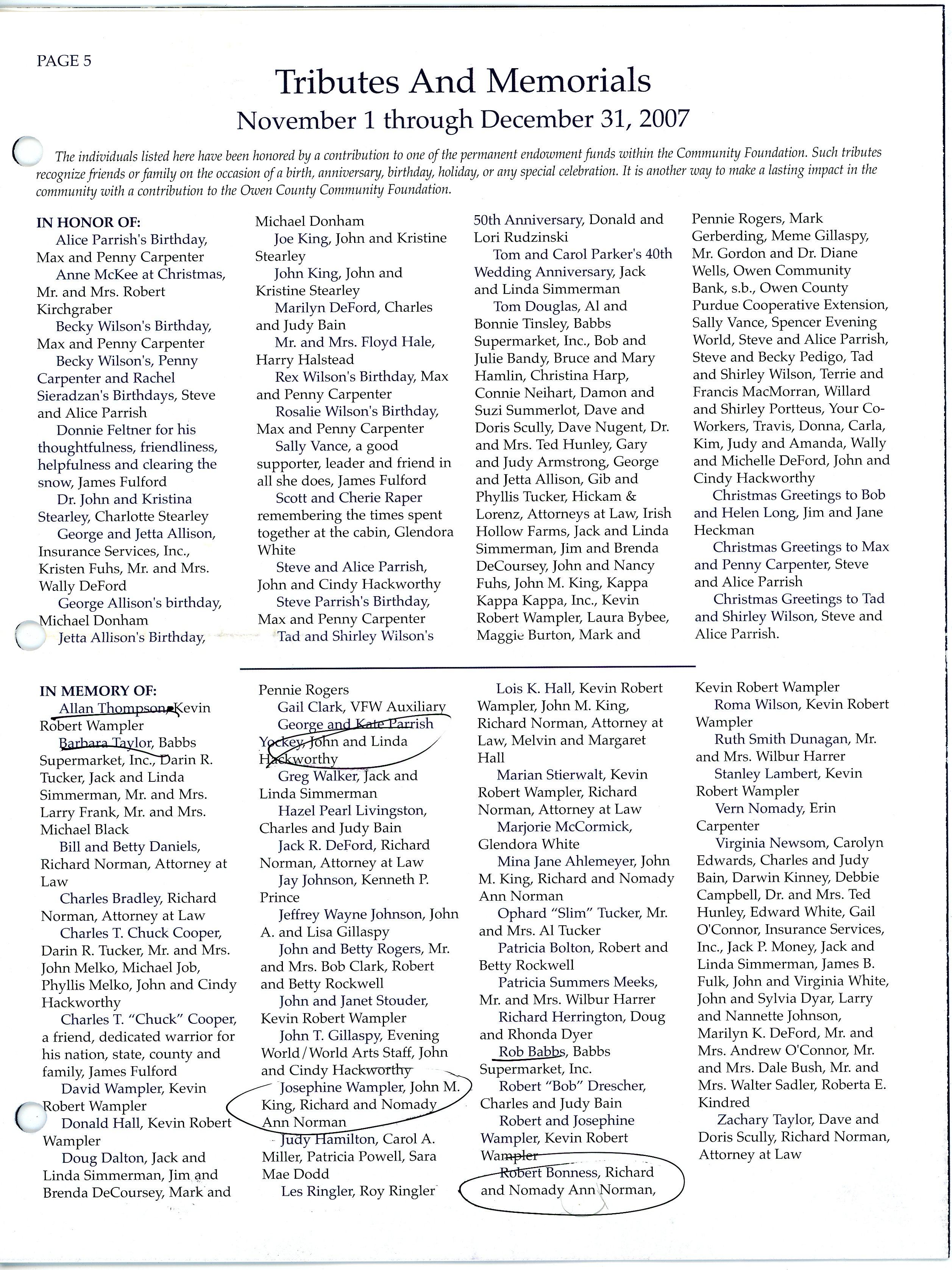 PAGE 5

Tributes And Memorials

November 1 through December 31, 2007

The individuals listed here have been honored by a contribution to one of the permanent endowment funds within the Community Foundation. Such tributes recognize friends or family on the occasion of a birth, anniversary, birthday, holiday, or any special celebration. It is another way to make a lasting impact in the community with a contribution to the Owen County Community Foundation.

IN HONOR OF:

Alice Parrish's Birthday, Max and Penny Carpenter

Anne McKee at Christmas, Mr. and Mrs. Robert Kirchgraber

Becky Wilson's Birthday, Max and Penny Carpenter

Becky Wilson's, Penny Carpenter and Rachel Sieradzan's Birthdays, Steve and Alice Parrish

Donnie Feltner for his thoughtfulness, friendliness, helpfulness and clearing the snow, James Fulford

Dr. John and Kristina Stearley, Charlotte Stearley

George and Jetta Allison, Insurance Services, Inc., Kristen Fuhs, Mr. and Mrs. Wally DeFord

George Allison's birthday, Michael Donham

Jetta Allison's Birthday, Michael Donham

Joe King, John and Kristine Stearley

John King, John and Kristine Stearley

Marilyn DeFord, Charles and Judy Bain

Mr. and Mrs. Floyd Hale, Harry Halstead

Rex Wilson's Birthday, Max and Penny Carpenter

Rosalie Wilson's Birthday, Max and Penny Carpenter

Sally Vance, a good supporter, leader and friend in all she does, James Fulford

Scott and Cherie Raper remembering the times spent together at the cabin, Glendora White

Steve and Alice Parrish, John and Cindy Hackworthy

Steve Parrish's Birthday, Max and Penny Carpenter

Tad and Shirley Wilson's 50th Anniversary, Donald and Lori Rudzinski

Tom and Carol Parker's 40th Wedding Anniversary, Jack and Linda Simmerman

Tom Douglas, Al and Bonnie Tinsley, Babbs Supermarket, Inc., Bob and Julie Bandy, Bruce and Mary Hamlin, Christina Harp, Connie Neihart, Damon and Suzi Summerlot, Dave and Doris Scully, Dave Nugent, Dr. and Mrs. Ted Hunley, Gary and Judy Armstrong, George and Jetta Allison, Gib and Phyllis Tucker, Hickam & Lorenz, Attorneys at Law, Irish Hollow Farms, Jack and Linda Simmerman, Jim and Brenda DeCoursey, John and Nancy Fuhs, John M. King, Kappa Kappa Kappa, Inc., Kevin Robert Wampler, Laura Bybee, Maggie Burton, Mark and Pennie Rogers, Mark Gerberding, Meme Gillaspy, Mr. Gordon and Dr. Diane Wells, Owen Community Bank, s.b., Owen County Purdue Cooperative Extension, Sally Vance, Spencer Evening World, Steve and Alice Parrish, Steve and Becky Pedigo, Tad and Shirley Wilson, Terrie and Francis MacMorran, Willard and Shirley Portteus, Your Co-Workers, Travis, Donna, Carla, Kim, Judy and Amanda, Wally and Michelle DeFord, John and Cindy Hackworthy

Christmas Greetings to Bob and Helen Long, Jim and Jane Heckman

Christmas Greetings to Max and Penny Carpenter, Steve and Alice Parrish

Christmas Greetings to Tad and Shirley Wilson, Steve and Alice Parrish.

IN MEMORY OF:

Allan Thompson, Kevin Robert Wampler

Barbara Taylor, Babbs Supermarket, Inc., Darin R. Tucker, Jack and Linda Simmerman, Mr. and Mrs. Larry Frank, Mr. and Mrs. Michael Black

Bill and Betty Daniels, Richard Norman, Attorney at Law

Charles Bradley, Richard Norman, Attorney at Law

Charles T. Chuck Cooper, Darin R. Tucker, Mr. and Mrs. John Melko, Michael Job, Phyllis Melko, John and Cindy Hackworthy

Charles T. "Chuck" Cooper, a friend, dedicated warrior for his nation, state, county and family, James Fulford

David Wampler, Kevin Robert Wampler

Donald Hall, Kevin Robert Wampler

Doug Dalton, Jack and Linda Simmerman, Jim and Brenda DeCoursey, Mark and Pennie Rogers

Gail Clark, VFW Auxiliary

George and Kate Parrish Yockey, John and Linda Hackworthy

Greg Walker, Jack and Linda Simmerman

Hazel Pearl Livingston, Charles and Judy Bain

Jack R. DeFord, Richard Norman, Attorney at Law

Jay Johnson, Kenneth P. Prince

Jeffrey Wayne Johnson, John A. and Lisa Gillaspy

John and Betty Rogers, Mr. and Mrs. Bob Clark, Robert and Betty Rockwell

John and Janet Stouder, Kevin Robert Wampler

John T. Gillaspy, Evening World/World Arts Staff, John and Cindy Hackworthy

Josephine Wampler, John M. King, Richard and Nomady Ann Norman

Judy Hamilton, Carol A. Miller, Patricia Powell, Sara Mae Dodd

Les Ringler, Roy Ringler

Lois K. Hall, Kevin Robert Wampler, John M. King, Richard Norman, Attorney at Law, Melvin and Margaret Hall

Marian Stierwalt, Kevin Robert Wampler, Richard Norman, Attorney at Law

Marjorie McCormick, Glendora White

Mina Jane Ahlemeyer, John M. King, Richard and Nomady Ann Norman

Ophard "Slim" Tucker, Mr. and Mrs. Al Tucker

Patricia Bolton, Robert and Betty Rockwell

Patricia Summers Meeks, Mr. and Mrs. Wilbur Harrer

Richard Herrington, Doug and Rhonda Dyer

Rob Babbs, Babbs Supermarket, Inc.

Robert "Bob" Drescher, Charles and Judy Bain

Robert and Josephine Wampler, Kevin Robert Wampler

Robert Bonness, Richard and Nomady Ann Norman, Kevin Robert Wampler

Roma Wilson, Kevin Robert Wampler

Ruth Smith Dunagan, Mr. and Mrs. Wilbur Harrer

Stanley Lambert, Kevin Robert Wampler

Vern Nomady, Erin Carpenter

Virginia Newsom, Carolyn Edwards, Charles and Judy Bain, Darwin Kinney, Debbie Campbell, Dr. and Mrs. Ted Hunley, Edward White, Gail O'Connor, Insurance Services, Inc., Jack P. Money, Jack and Linda Simmerman, James B. Fulk, John and Virginia White, John and Sylvia Dyar, Larry and Nannette Johnson, Marilyn K. DeFord, Mr. and Mrs. Andrew O'Connor, Mr. and Mrs. Dale Bush, Mr. and Mrs. Walter Sadler, Roberta E. Kindred

Zachary Taylor, Dave and Doris Scully, Richard Norman, Attorney at Law